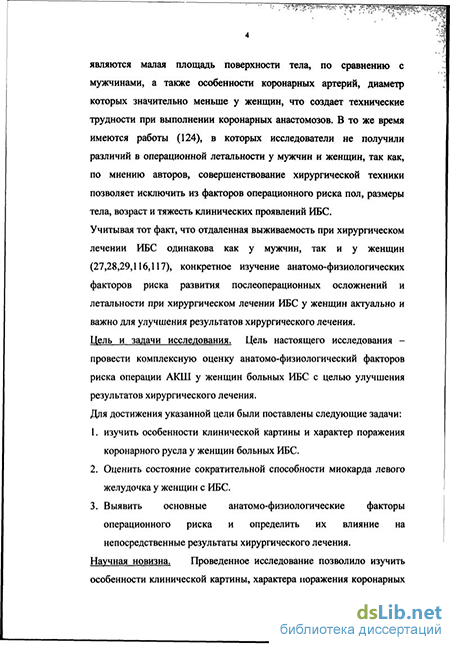 4

являются малая площадь поверхности тела, по сравнению с мужчинами, а также особенности коронарных артерий, диаметр которых значительно меньше у женщин, что создает технические трудности при выполнении коронарных анастомозов. В то же время имеются работы (124), в которых исследователи не получили различий в операционной летальности у мужчин и женщин, так как, по мнению авторов, совершенствование хирургической техники позволяет исключить из факторов операционного риска пол, размеры тела, возраст и тяжесть клинических проявлений ИБС.

Учитывая тот факт, что отдаленная выживаемость при хирургическом лечении ИБС одинакова как у мужчин, так и у женщин (27,28,29,116,117), конкретное изучение анатомо-физиологических факторов риска развития послеоперационных осложнений и летальности при хирургическом лечении ИБС у женщин актуально и важно для улучшения результатов хирургического лечения.

Цель и задачи исследования. Цель настоящего исследования – провести комплексную оценку анатомо-физиологический факторов риска операции АКШ у женщин больных ИБС с целью улучшения результатов хирургического лечения.

Для достижения указанной цели были поставлены следующие задачи:

1. изучить особенности клинической картины и характер поражения коронарного русла у женщин больных ИБС.
2. Оценить состояние сократительной способности миокарда левого желудочка у женщин с ИБС.
3. Выявить основные анатомо-физиологические факторы операционного риска и определить их влияние на непосредственные результаты хирургического лечения.

Научная новизна. Проведенное исследование позволило изучить особенности клинической картины, характера поражения коронарных

dsLib.net
библиотека диссертаций